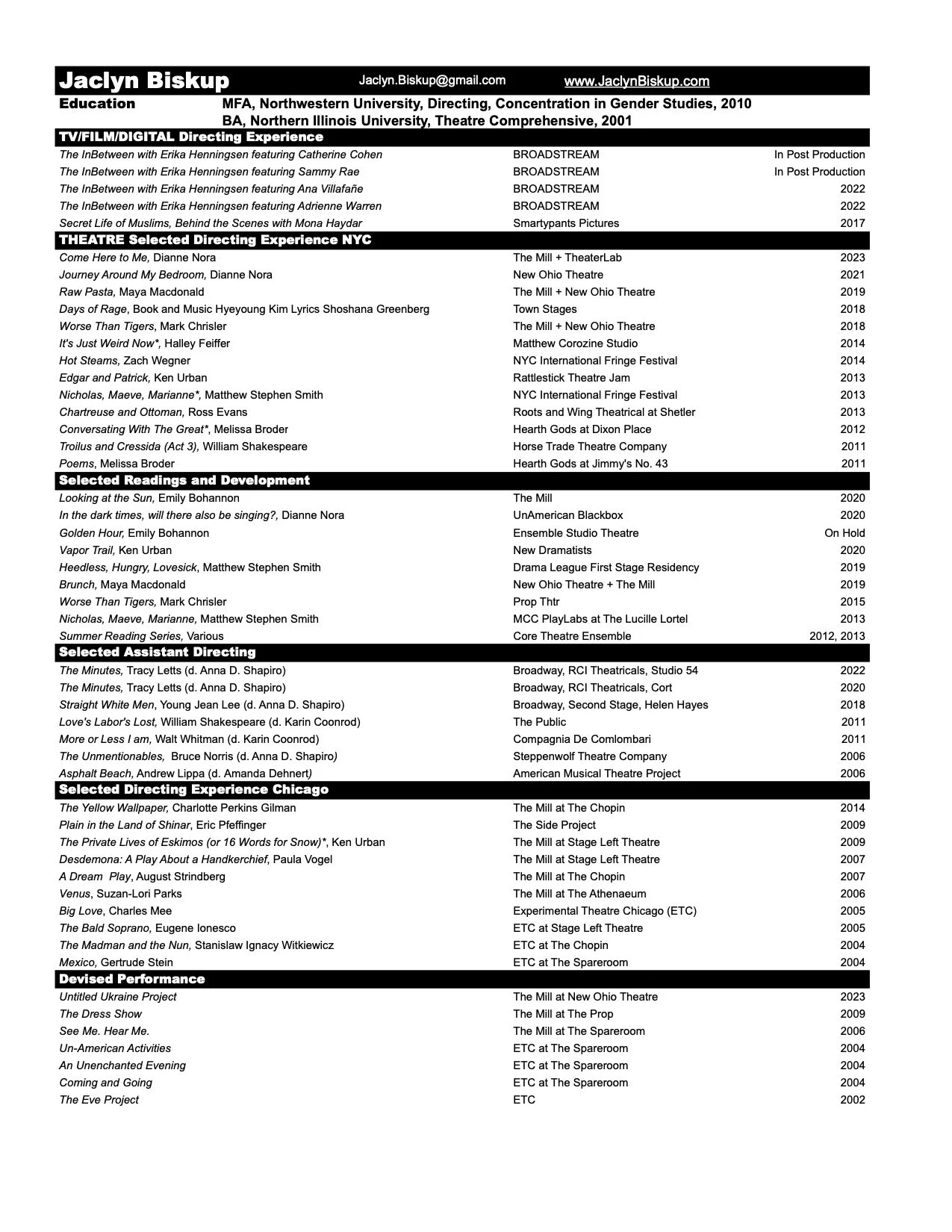 Jaclyn Biskup Jaclyn.Biskup@gmail.com www.JaclynBiskup.com

Education MFA, Northwestern University, Directing, Concentration in Gender Studies, 2010
BA, Northern Illinois University, Theatre Comprehensive, 2001

TV/FILM/DIGITAL Directing Experience

| | | |
|---|---|---|
| The InBetween with Erika Henningsen featuring Catherine Cohen | BROADSTREAM | In Post Production |
| The InBetween with Erika Henningsen featuring Sammy Rae | BROADSTREAM | In Post Production |
| The InBetween with Erika Henningsen featuring Ana Villafañe | BROADSTREAM | 2022 |
| The InBetween with Erika Henningsen featuring Adrienne Warren | BROADSTREAM | 2022 |
| Secret Life of Muslims, Behind the Scenes with Mona Haydar | Smartypants Pictures | 2017 |

THEATRE Selected Directing Experience NYC

| | | |
|---|---|---|
| Come Here to Me, Dianne Nora | The Mill + TheaterLab | 2023 |
| Journey Around My Bedroom, Dianne Nora | New Ohio Theatre | 2021 |
| Raw Pasta, Maya Macdonald | The Mill + New Ohio Theatre | 2019 |
| Days of Rage, Book and Music Hyeyoung Kim Lyrics Shoshana Greenberg | Town Stages | 2018 |
| Worse Than Tigers, Mark Chrisler | The Mill + New Ohio Theatre | 2018 |
| It's Just Weird Now*, Halley Feiffer | Matthew Corozine Studio | 2014 |
| Hot Steams, Zach Wegner | NYC International Fringe Festival | 2014 |
| Edgar and Patrick, Ken Urban | Rattlestick Theatre Jam | 2013 |
| Nicholas, Maeve, Marianne*, Matthew Stephen Smith | NYC International Fringe Festival | 2013 |
| Chartreuse and Ottoman, Ross Evans | Roots and Wing Theatrical at Shetler | 2013 |
| Conversating With The Great*, Melissa Broder | Hearth Gods at Dixon Place | 2012 |
| Troilus and Cressida (Act 3), William Shakespeare | Horse Trade Theatre Company | 2011 |
| Poems, Melissa Broder | Hearth Gods at Jimmy's No. 43 | 2011 |

Selected Readings and Development

| | | |
|---|---|---|
| Looking at the Sun, Emily Bohannon | The Mill | 2020 |
| In the dark times, will there also be singing?, Dianne Nora | UnAmerican Blackbox | 2020 |
| Golden Hour, Emily Bohannon | Ensemble Studio Theatre | On Hold |
| Vapor Trail, Ken Urban | New Dramatists | 2020 |
| Heedless, Hungry, Lovesick, Matthew Stephen Smith | Drama League First Stage Residency | 2019 |
| Brunch, Maya Macdonald | New Ohio Theatre + The Mill | 2019 |
| Worse Than Tigers, Mark Chrisler | Prop Thtr | 2015 |
| Nicholas, Maeve, Marianne, Matthew Stephen Smith | MCC PlayLabs at The Lucille Lortel | 2013 |
| Summer Reading Series, Various | Core Theatre Ensemble | 2012, 2013 |

Selected Assistant Directing

| | | |
|---|---|---|
| The Minutes, Tracy Letts (d. Anna D. Shapiro) | Broadway, RCI Theatricals, Studio 54 | 2022 |
| The Minutes, Tracy Letts (d. Anna D. Shapiro) | Broadway, RCI Theatricals, Cort | 2020 |
| Straight White Men, Young Jean Lee (d. Anna D. Shapiro) | Broadway, Second Stage, Helen Hayes | 2018 |
| Love's Labor's Lost, William Shakespeare (d. Karin Coonrod) | The Public | 2011 |
| More or Less I am, Walt Whitman (d. Karin Coonrod) | Compagnia De Comlombari | 2011 |
| The Unmentionables, Bruce Norris (d. Anna D. Shapiro) | Steppenwolf Theatre Company | 2006 |
| Asphalt Beach, Andrew Lippa (d. Amanda Dehnert) | American Musical Theatre Project | 2006 |

Selected Directing Experience Chicago

| | | |
|---|---|---|
| The Yellow Wallpaper, Charlotte Perkins Gilman | The Mill at The Chopin | 2014 |
| Plain in the Land of Shinar, Eric Pfeffinger | The Side Project | 2009 |
| The Private Lives of Eskimos (or 16 Words for Snow)*, Ken Urban | The Mill at Stage Left Theatre | 2009 |
| Desdemona: A Play About a Handkerchief, Paula Vogel | The Mill at Stage Left Theatre | 2007 |
| A Dream Play, August Strindberg | The Mill at The Chopin | 2007 |
| Venus, Suzan-Lori Parks | The Mill at The Athenaeum | 2006 |
| Big Love, Charles Mee | Experimental Theatre Chicago (ETC) | 2005 |
| The Bald Soprano, Eugene Ionesco | ETC at Stage Left Theatre | 2005 |
| The Madman and the Nun, Stanislaw Ignacy Witkiewicz | ETC at The Chopin | 2004 |
| Mexico, Gertrude Stein | ETC at The Spareroom | 2004 |

Devised Performance

| | | |
|---|---|---|
| Untitled Ukraine Project | The Mill at New Ohio Theatre | 2023 |
| The Dress Show | The Mill at The Prop | 2009 |
| See Me. Hear Me. | The Mill at The Spareroom | 2006 |
| Un-American Activities | ETC at The Spareroom | 2004 |
| An Unenchanted Evening | ETC at The Spareroom | 2004 |
| Coming and Going | ETC at The Spareroom | 2004 |
| The Eve Project | ETC | 2002 |